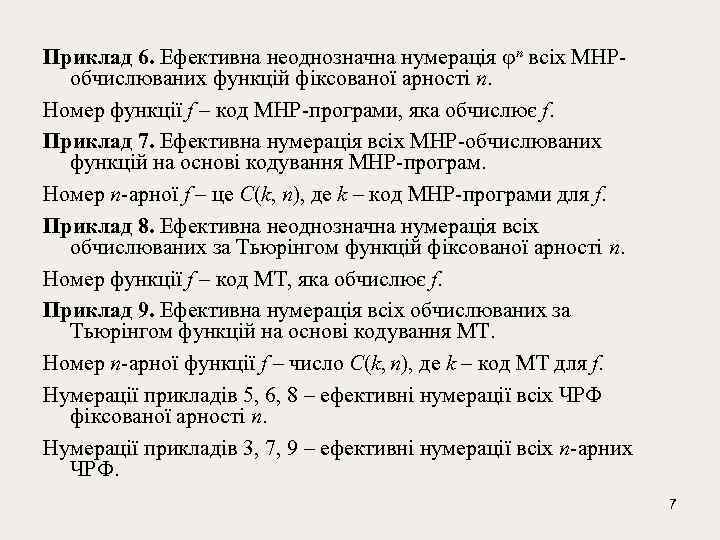 **Приклад 6.** Ефективна неоднозначна нумерація $\varphi^n$ всіх МНР-обчислюваних функцій фіксованої арності $n$.

Номер функції $f$ – код МНР-програми, яка обчислює $f$.

**Приклад 7.** Ефективна нумерація всіх МНР-обчислюваних функцій на основі кодування МНР-програм.

Номер $n$-арної $f$ – це $C(k, n)$, де $k$ – код МНР-програми для $f$.

**Приклад 8.** Ефективна неоднозначна нумерація всіх обчислюваних за Тьюрінгом функцій фіксованої арності $n$.

Номер функції $f$ – код МТ, яка обчислює $f$.

**Приклад 9.** Ефективна нумерація всіх обчислюваних за Тьюрінгом функцій на основі кодування МТ.

Номер $n$-арної функції $f$ – число $C(k, n)$, де $k$ – код МТ для $f$.

Нумерації прикладів 5, 6, 8 – ефективні нумерації всіх ЧРФ фіксованої арності $n$.

Нумерації прикладів 3, 7, 9 – ефективні нумерації всіх $n$-арних ЧРФ.

7